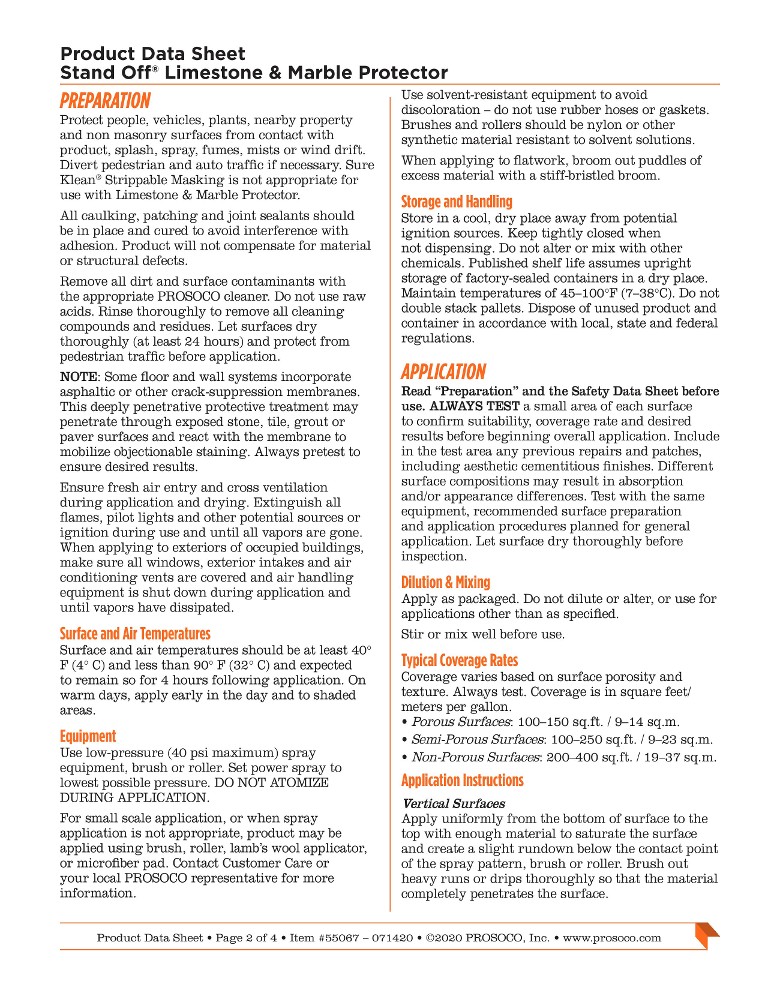 Product Data Sheet
Stand Off® Limestone & Marble Protector

PREPARATION

Protect people, vehicles, plants, nearby property and non masonry surfaces from contact with product, splash, spray, fumes, mists or wind drift. Divert pedestrian and auto traffic if necessary. Sure Klean® Strippable Masking is not appropriate for use with Limestone & Marble Protector.

All caulking, patching and joint sealants should be in place and cured to avoid interference with adhesion. Product will not compensate for material or structural defects.

Remove all dirt and surface contaminants with the appropriate PROSOCO cleaner. Do not use raw acids. Rinse thoroughly to remove all cleaning compounds and residues. Let surfaces dry thoroughly (at least 24 hours) and protect from pedestrian traffic before application.

NOTE: Some floor and wall systems incorporate asphaltic or other crack-suppression membranes. This deeply penetrative protective treatment may penetrate through exposed stone, tile, grout or paver surfaces and react with the membrane to mobilize objectionable staining. Always pretest to ensure desired results.

Ensure fresh air entry and cross ventilation during application and drying. Extinguish all flames, pilot lights and other potential sources or ignition during use and until all vapors are gone. When applying to exteriors of occupied buildings, make sure all windows, exterior intakes and air conditioning vents are covered and air handling equipment is shut down during application and until vapors have dissipated.

Surface and Air Temperatures

Surface and air temperatures should be at least 40° F (4° C) and less than 90° F (32° C) and expected to remain so for 4 hours following application. On warm days, apply early in the day and to shaded areas.

Equipment

Use low-pressure (40 psi maximum) spray equipment, brush or roller. Set power spray to lowest possible pressure. DO NOT ATOMIZE DURING APPLICATION.

For small scale application, or when spray application is not appropriate, product may be applied using brush, roller, lamb's wool applicator, or microfiber pad. Contact Customer Care or your local PROSOCO representative for more information.

Use solvent-resistant equipment to avoid discoloration – do not use rubber hoses or gaskets. Brushes and rollers should be nylon or other synthetic material resistant to solvent solutions.

When applying to flatwork, broom out puddles of excess material with a stiff-bristled broom.

Storage and Handling

Store in a cool, dry place away from potential ignition sources. Keep tightly closed when not dispensing. Do not alter or mix with other chemicals. Published shelf life assumes upright storage of factory-sealed containers in a dry place. Maintain temperatures of 45–100°F (7–38°C). Do not double stack pallets. Dispose of unused product and container in accordance with local, state and federal regulations.

APPLICATION

Read "Preparation" and the Safety Data Sheet before use. ALWAYS TEST a small area of each surface to confirm suitability, coverage rate and desired results before beginning overall application. Include in the test area any previous repairs and patches, including aesthetic cementitious finishes. Different surface compositions may result in absorption and/or appearance differences. Test with the same equipment, recommended surface preparation and application procedures planned for general application. Let surface dry thoroughly before inspection.

Dilution & Mixing

Apply as packaged. Do not dilute or alter, or use for applications other than as specified.

Stir or mix well before use.

Typical Coverage Rates

Coverage varies based on surface porosity and texture. Always test. Coverage is in square feet/meters per gallon.
• Porous Surfaces: 100–150 sq.ft. / 9–14 sq.m.
• Semi-Porous Surfaces: 100–250 sq.ft. / 9–23 sq.m.
• Non-Porous Surfaces: 200–400 sq.ft. / 19–37 sq.m.

Application Instructions

Vertical Surfaces
Apply uniformly from the bottom of surface to the top with enough material to saturate the surface and create a slight rundown below the contact point of the spray pattern, brush or roller. Brush out heavy runs or drips thoroughly so that the material completely penetrates the surface.

Product Data Sheet • Page 2 of 4 • Item #55067 – 071420 • ©2020 PROSOCO, Inc. • www.prosoco.com